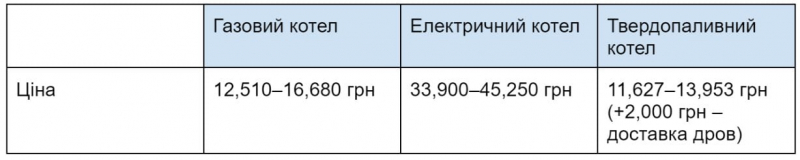 | | Газовий котел | Електричний котел | Твердопаливний котел |
|---|---|---|---|
| Ціна | 12,510–16,680 грн | 33,900–45,250 грн | 11,627–13,953 грн (+2,000 грн – доставка дров) |